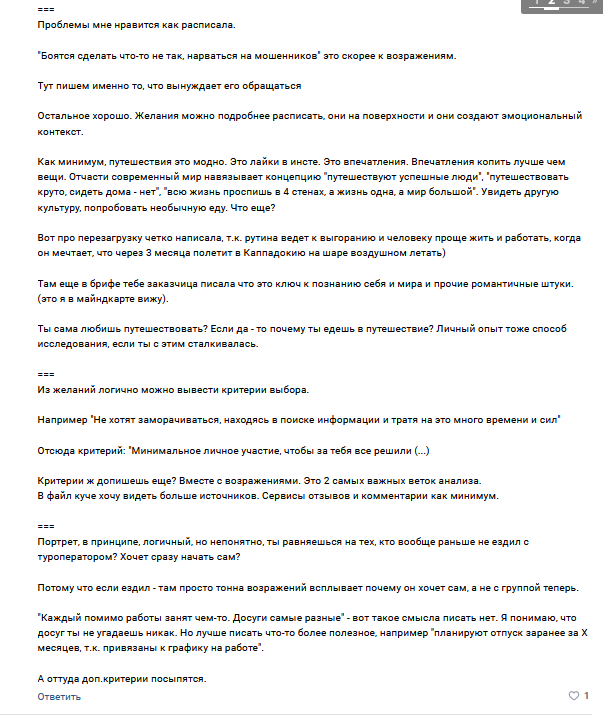 1 2 3 4 »

===
Проблемы мне нравится как расписала.

"Боятся сделать что-то не так, нарваться на мошенников" это скорее к возражениям.

Тут пишем именно то, что вынуждает его обращаться

Остальное хорошо. Желания можно подробнее расписать, они на поверхности и они создают эмоциональный контекст.

Как минимум, путешествия это модно. Это лайки в инсте. Это впечатления. Впечатления копить лучше чем вещи. Отчасти современный мир навязывает концепцию "путешествуют успешные люди", "путешествовать круто, сидеть дома - нет", "всю жизнь проспишь в 4 стенах, а жизнь одна, а мир большой". Увидеть другую культуру, попробовать необычную еду. Что еще?

Вот про перезагрузку четко написала, т.к. рутина ведет к выгоранию и человеку проще жить и работать, когда он мечтает, что через 3 месяца полетит в Каппадокию на шаре воздушном летать)

Там еще в брифе тебе заказчица писала что это ключ к познанию себя и мира и прочие романтичные штуки. (это я в майндкарте вижу).

Ты сама любишь путешествовать? Если да - то почему ты едешь в путешествие? Личный опыт тоже способ исследования, если ты с этим сталкивалась.

===
Из желаний логично можно вывести критерии выбора.

Например "Не хотят заморачиваться, находясь в поиске информации и тратя на это много времени и сил"

Отсюда критерий: "Минимальное личное участие, чтобы за тебя все решили (...)

Критерии ж допишешь еще? Вместе с возражениями. Это 2 самых важных веток анализа.
В файл куче хочу видеть больше источников. Сервисы отзывов и комментарии как минимум.

===
Портрет, в принципе, логичный, но непонятно, ты равняешься на тех, кто вообще раньше не ездил с туроператором? Хочет сразу начать сам?

Потому что если ездил - там просто тонна возражений всплывает почему он хочет сам, а не с группой теперь.

"Каждый помимо работы занят чем-то. Досуги самые разные" - вот такое смысла писать нет. Я понимаю, что досуг ты не угадаешь никак. Но лучше писать что-то более полезное, например "планируют отпуск заранее за Х месяцев, т.к. привязаны к графику на работе".

А оттуда доп.критерии посыпятся.

Ответить

1